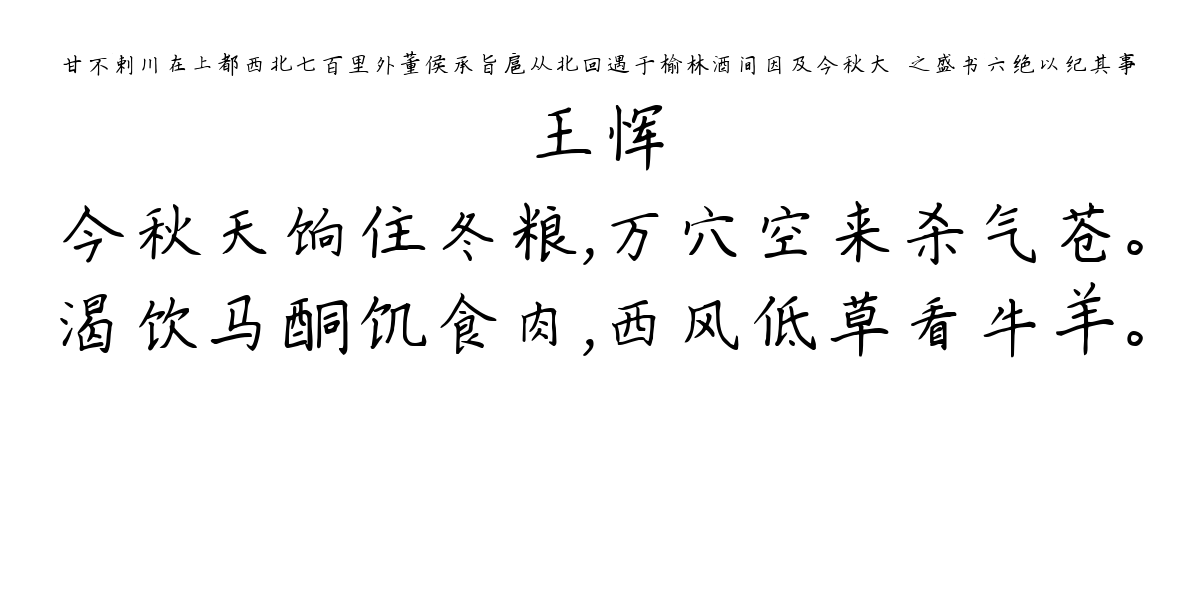 甘不剌川在上都西北七百里外董侯承旨扈从北回遇于榆林酒间因及今秋大 之盛书六绝以纪其事

王恽

今秋天饷住冬粮，万穴空来杀气苍。
渴饮马酮饥食肉，西风低草看牛羊。